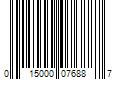 0 15000 07688 7